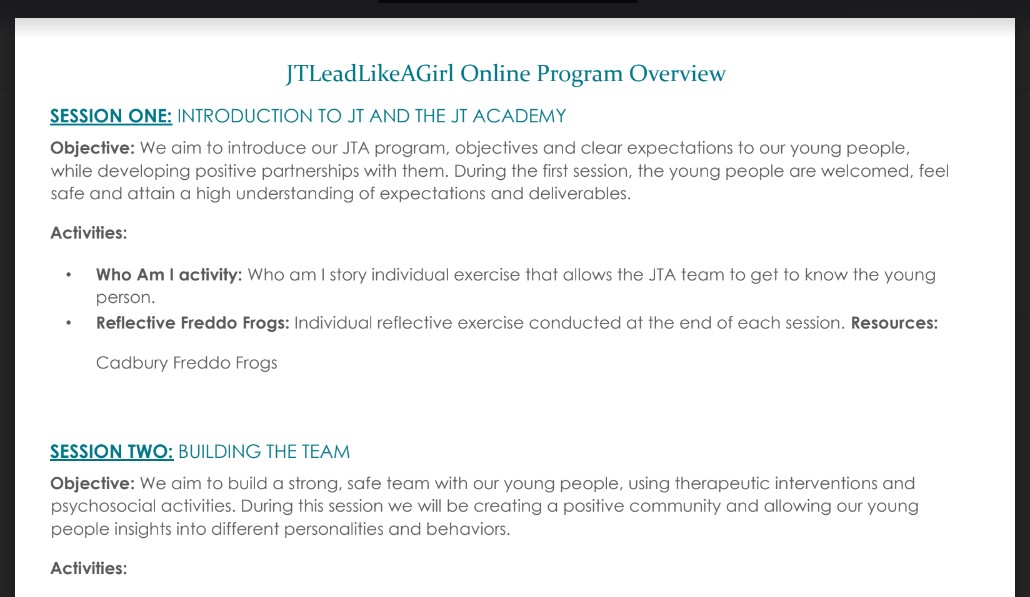 JTLeadLikeAGirl Online Program Overview

SESSION ONE: INTRODUCTION TO JT AND THE JT ACADEMY

Objective: We aim to introduce our JTA program, objectives and clear expectations to our young people, while developing positive partnerships with them. During the first session, the young people are welcomed, feel safe and attain a high understanding of expectations and deliverables.

Activities:

• Who Am I activity: Who am I story individual exercise that allows the JTA team to get to know the young person.
• Reflective Freddo Frogs: Individual reflective exercise conducted at the end of each session. Resources:

Cadbury Freddo Frogs

SESSION TWO: BUILDING THE TEAM

Objective: We aim to build a strong, safe team with our young people, using therapeutic interventions and psychosocial activities. During this session we will be creating a positive community and allowing our young people insights into different personalities and behaviors.

Activities: